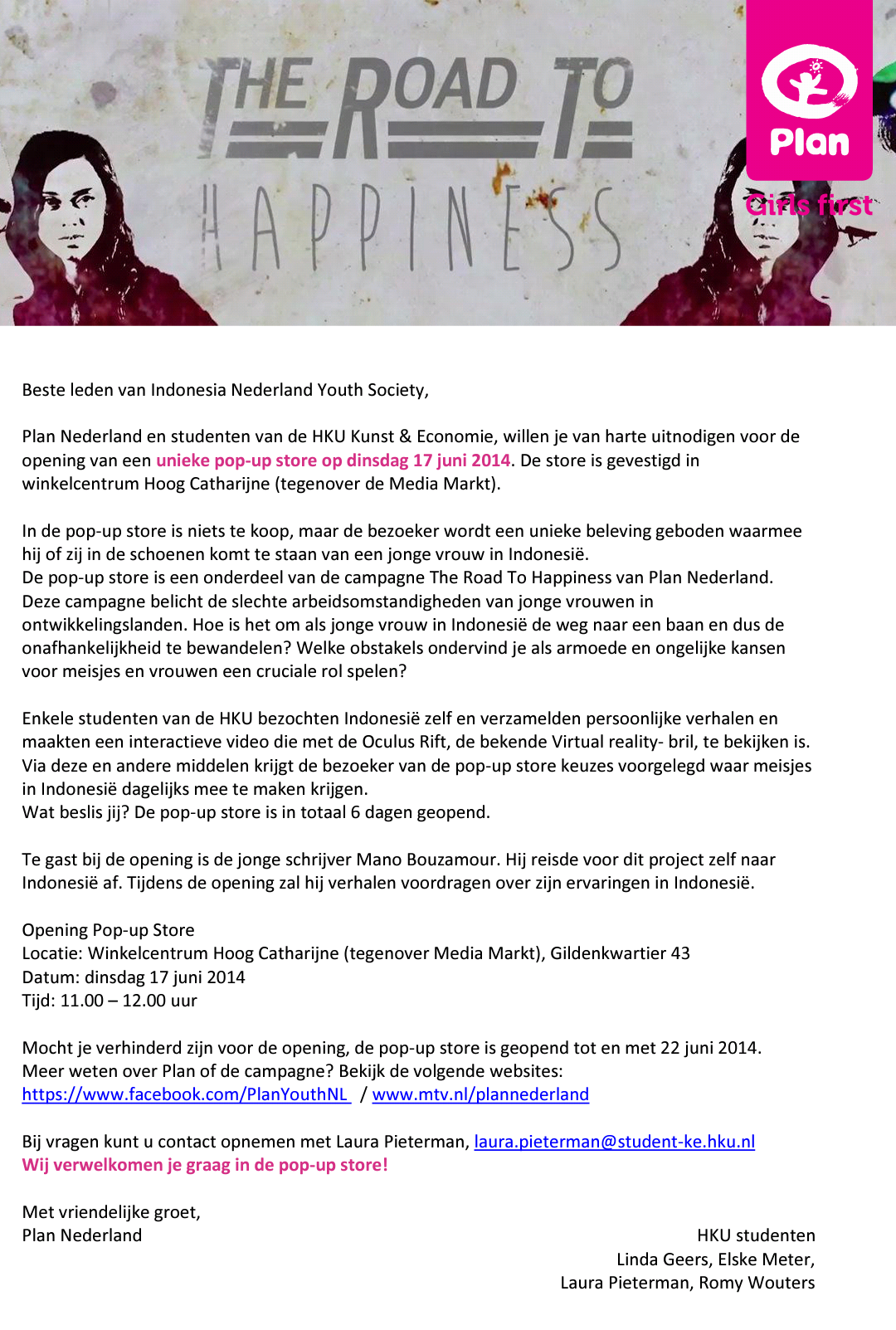 THE ROAD TO
HAPPINESS

Plan
Girls first

Beste leden van Indonesia Nederland Youth Society,

Plan Nederland en studenten van de HKU Kunst & Economie, willen je van harte uitnodigen voor de opening van een unieke pop-up store op dinsdag 17 juni 2014. De store is gevestigd in winkelcentrum Hoog Catharijne (tegenover de Media Markt).

In de pop-up store is niets te koop, maar de bezoeker wordt een unieke beleving geboden waarmee hij of zij in de schoenen komt te staan van een jonge vrouw in Indonesië.
De pop-up store is een onderdeel van de campagne The Road To Happiness van Plan Nederland. Deze campagne belicht de slechte arbeidsomstandigheden van jonge vrouwen in ontwikkelingslanden. Hoe is het om als jonge vrouw in Indonesië de weg naar een baan en dus de onafhankelijkheid te bewandelen? Welke obstakels ondervind je als armoede en ongelijke kansen voor meisjes en vrouwen een cruciale rol spelen?

Enkele studenten van de HKU bezochten Indonesië zelf en verzamelden persoonlijke verhalen en maakten een interactieve video die met de Oculus Rift, de bekende Virtual reality- bril, te bekijken is. Via deze en andere middelen krijgt de bezoeker van de pop-up store keuzes voorgelegd waar meisjes in Indonesië dagelijks mee te maken krijgen.
Wat beslis jij? De pop-up store is in totaal 6 dagen geopend.

Te gast bij de opening is de jonge schrijver Mano Bouzamour. Hij reisde voor dit project zelf naar Indonesië af. Tijdens de opening zal hij verhalen voordragen over zijn ervaringen in Indonesië.

Opening Pop-up Store
Locatie: Winkelcentrum Hoog Catharijne (tegenover Media Markt), Gildenkwartier 43
Datum: dinsdag 17 juni 2014
Tijd: 11.00 – 12.00 uur

Mocht je verhinderd zijn voor de opening, de pop-up store is geopend tot en met 22 juni 2014.
Meer weten over Plan of de campagne? Bekijk de volgende websites:
https://www.facebook.com/PlanYouthNL / www.mtv.nl/plannederland

Bij vragen kunt u contact opnemen met Laura Pieterman, laura.pieterman@student-ke.hku.nl
Wij verwelkomen je graag in de pop-up store!

Met vriendelijke groet,
Plan Nederland

HKU studenten
Linda Geers, Elske Meter,
Laura Pieterman, Romy Wouters